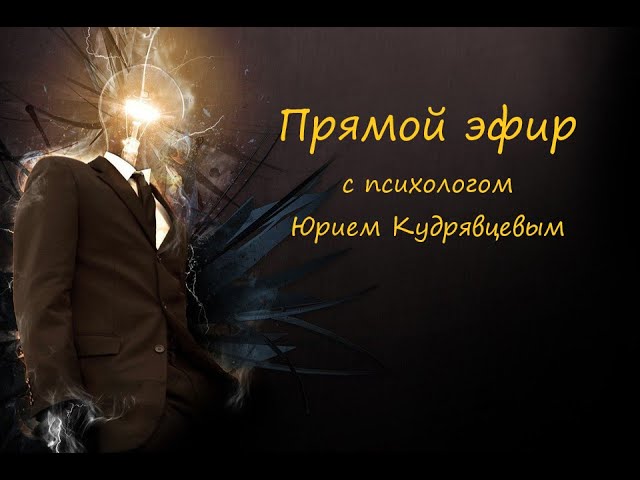 Прямой эфир
с психологом
Юрием Кудрявцевым